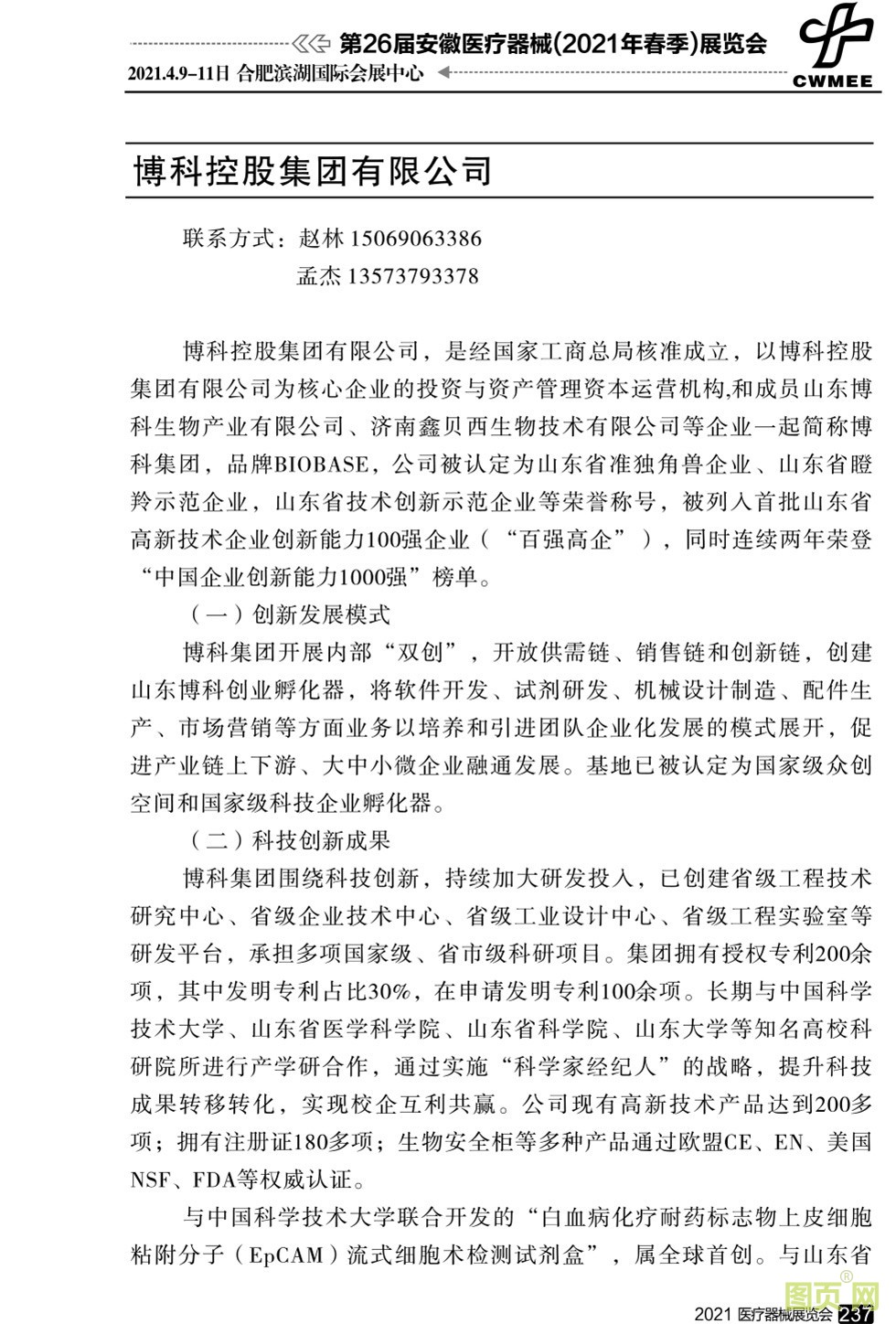 第26届安徽医疗器械(2021年春季)展览会
2021.4.9-11日 合肥滨湖国际会展中心
CWMEE

博科控股集团有限公司

联系方式：赵林 15069063386
孟杰 13573793378

博科控股集团有限公司，是经国家工商总局核准成立，以博科控股集团有限公司为核心企业的投资与资产管理资本运营机构,和成员山东博科生物产业有限公司、济南鑫贝西生物技术有限公司等企业一起简称博科集团，品牌BIOBASE，公司被认定为山东省准独角兽企业、山东省瞪羚示范企业，山东省技术创新示范企业等荣誉称号，被列入首批山东省高新技术企业创新能力100强企业（“百强高企”），同时连续两年荣登“中国企业创新能力1000强”榜单。

（一）创新发展模式

博科集团开展内部“双创”，开放供需链、销售链和创新链，创建山东博科创业孵化器，将软件开发、试剂研发、机械设计制造、配件生产、市场营销等方面业务以培养和引进团队企业化发展的模式展开，促进产业链上下游、大中小微企业融通发展。基地已被认定为国家级众创空间和国家级科技企业孵化器。

（二）科技创新成果

博科集团围绕科技创新，持续加大研发投入，已创建省级工程技术研究中心、省级企业技术中心、省级工业设计中心、省级工程实验室等研发平台，承担多项国家级、省市级科研项目。集团拥有授权专利200余项，其中发明专利占比30%，在申请发明专利100余项。长期与中国科学技术大学、山东省医学科学院、山东省科学院、山东大学等知名高校科研院所进行产学研合作，通过实施“科学家经纪人”的战略，提升科技成果转移转化，实现校企互利共赢。公司现有高新技术产品达到200多项；拥有注册证180多项；生物安全柜等多种产品通过欧盟CE、EN、美国NSF、FDA等权威认证。

与中国科学技术大学联合开发的“白血病化疗耐药标志物上皮细胞粘附分子（EpCAM）流式细胞术检测试剂盒”，属全球首创。与山东省

2021 医疗器械展览会 237
图页网